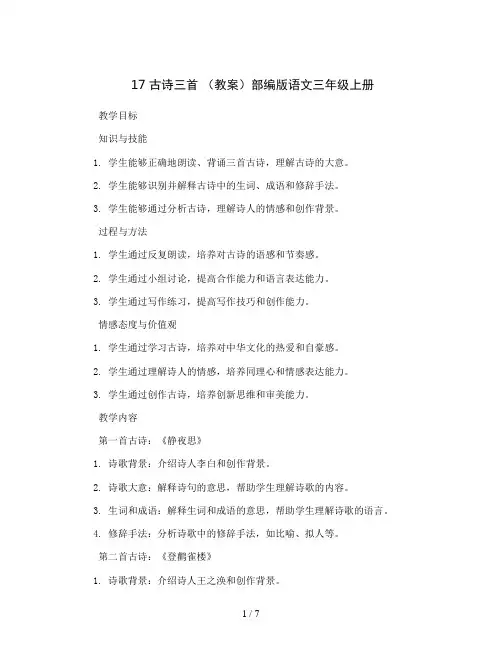 17 古诗三首 （教案）部编版语文三年级上册

教学目标

知识与技能

1. 学生能够正确地朗读、背诵三首古诗，理解古诗的大意。

2. 学生能够识别并解释古诗中的生词、成语和修辞手法。

3. 学生能够通过分析古诗，理解诗人的情感和创作背景。

过程与方法

1. 学生通过反复朗读，培养对古诗的语感和节奏感。

2. 学生通过小组讨论，提高合作能力和语言表达能力。

3. 学生通过写作练习，提高写作技巧和创作能力。

情感态度与价值观

1. 学生通过学习古诗，培养对中华文化的热爱和自豪感。

2. 学生通过理解诗人的情感，培养同理心和情感表达能力。

3. 学生通过创作古诗，培养创新思维和审美能力。

教学内容

第一首古诗：《静夜思》

1. 诗歌背景：介绍诗人李白和创作背景。

2. 诗歌大意：解释诗句的意思，帮助学生理解诗歌的内容。

3. 生词和成语：解释生词和成语的意思，帮助学生理解诗歌的语言。

4. 修辞手法：分析诗歌中的修辞手法，如比喻、拟人等。

第二首古诗：《登鹳雀楼》

1. 诗歌背景：介绍诗人王之涣和创作背景。

1 / 7